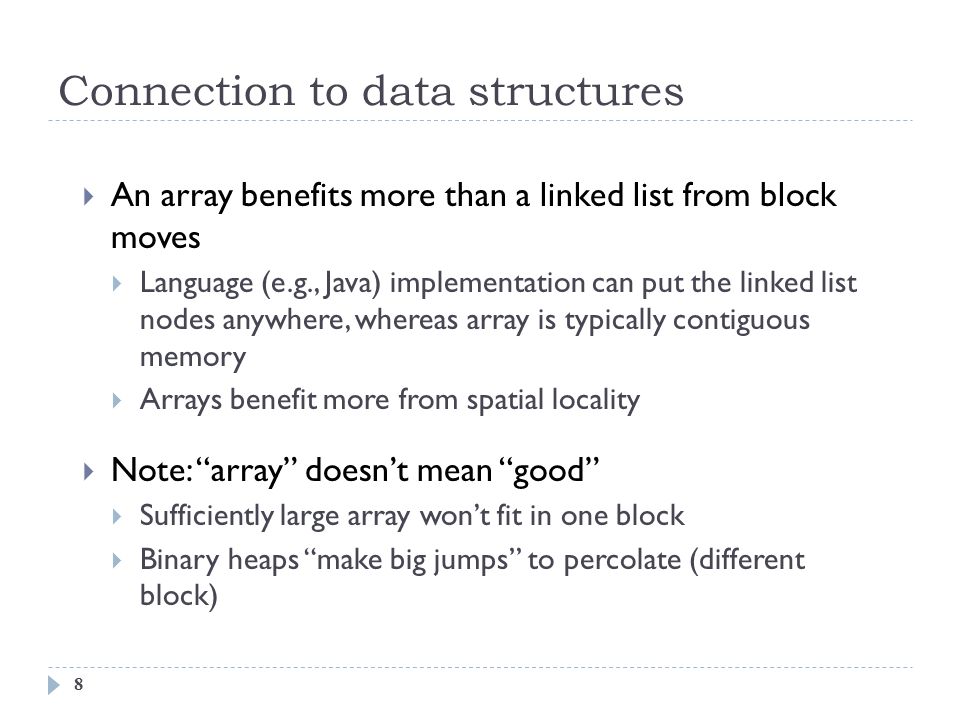 Connection to data structures

An array benefits more than a linked list from block moves

Language (e.g., Java) implementation can put the linked list nodes anywhere, whereas array is typically contiguous memory

Arrays benefit more from spatial locality

Note: “array” doesn’t mean “good”

Sufficiently large array won’t fit in one block

Binary heaps “make big jumps” to percolate (different block)

8